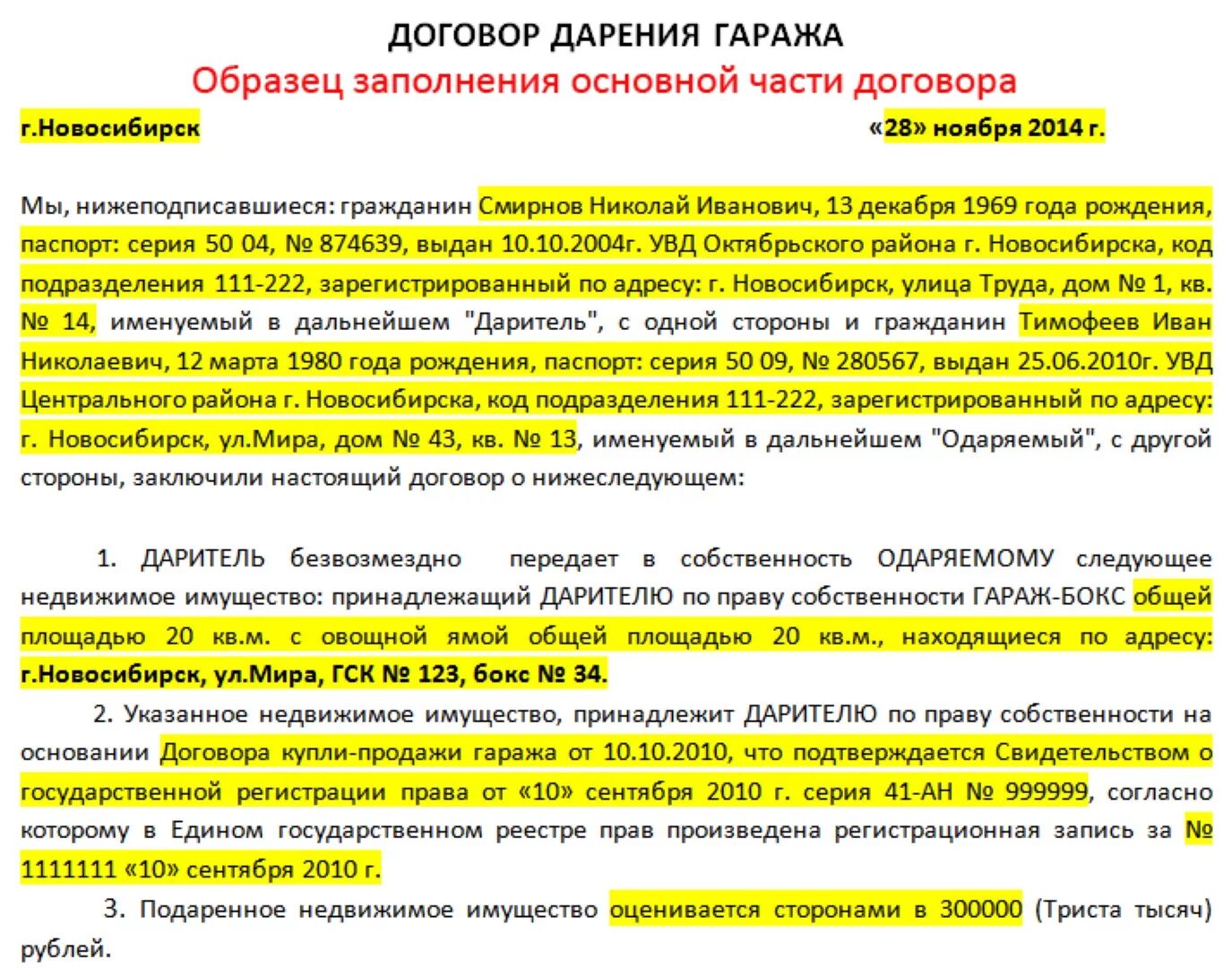 ДОГОВОР ДАРЕНИЯ ГАРАЖА
Образец заполнения основной части договора

г.Новосибирск «28» ноября 2014 г.

Мы, нижеподписавшиеся: гражданин Смирнов Николай Иванович, 13 декабря 1969 года рождения, паспорт: серия 50 04, № 874639, выдан 10.10.2004г. УВД Октябрьского района г. Новосибирска, код подразделения 111-222, зарегистрированный по адресу: г. Новосибирск, улица Труда, дом № 1, кв. № 14, именуемый в дальнейшем "Даритель", с одной стороны и гражданин Тимофеев Иван Николаевич, 12 марта 1980 года рождения, паспорт: серия 50 09, № 280567, выдан 25.06.2010г. УВД Центрального района г. Новосибирска, код подразделения 111-222, зарегистрированный по адресу: г. Новосибирск, ул.Мира, дом № 43, кв. № 13, именуемый в дальнейшем "Одаряемый", с другой стороны, заключили настоящий договор о нижеследующем:

1. ДАРИТЕЛЬ безвозмездно передает в собственность ОДАРЯЕМОМУ следующее недвижимое имущество: принадлежащий ДАРИТЕЛЮ по праву собственности ГАРАЖ-БОКС общей площадью 20 кв.м. с овощной ямой общей площадью 20 кв.м., находящиеся по адресу: г.Новосибирск, ул.Мира, ГСК № 123, бокс № 34.

2. Указанное недвижимое имущество, принадлежит ДАРИТЕЛЮ по праву собственности на основании Договора купли-продажи гаража от 10.10.2010, что подтверждается Свидетельством о государственной регистрации права от «10» сентября 2010 г. серия 41-АН № 999999, согласно которому в Едином государственном реестре прав произведена регистрационная запись за № 1111111 «10» сентября 2010 г.

3. Подаренное недвижимое имущество оценивается сторонами в 300000 (Триста тысяч) рублей.